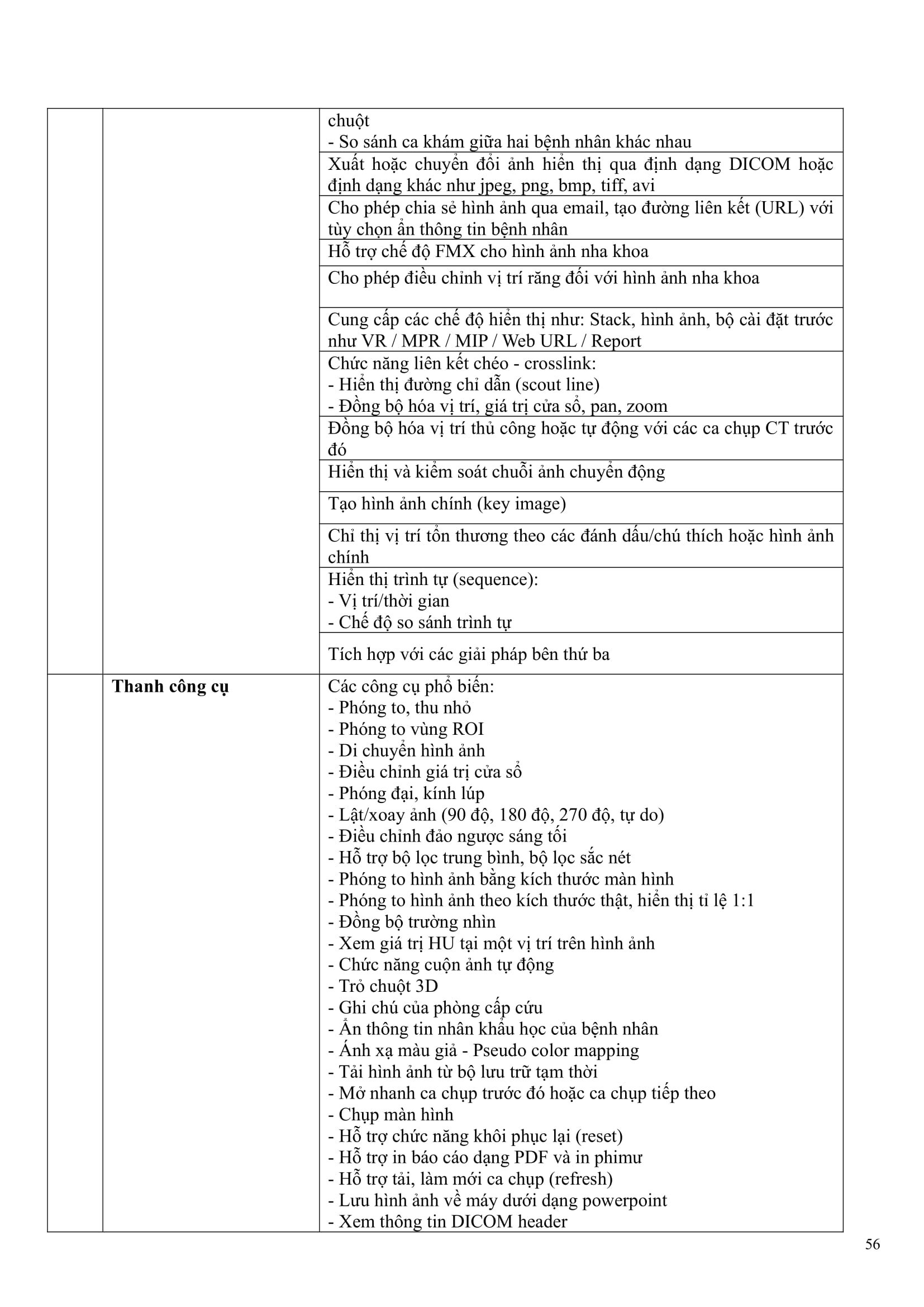 |  |  |  |
|---|---|---|
|  |  | chuột<br>- So sánh ca khám giữa hai bệnh nhân khác nhau |
|  |  | Xuất hoặc chuyển đổi ảnh hiển thị qua định dạng DICOM hoặc định dạng khác như jpeg, png, bmp, tiff, avi |
|  |  | Cho phép chia sẻ hình ảnh qua email, tạo đường liên kết (URL) với tùy chọn ẩn thông tin bệnh nhân |
|  |  | Hỗ trợ chế độ FMX cho hình ảnh nha khoa |
|  |  | Cho phép điều chỉnh vị trí răng đối với hình ảnh nha khoa |
|  |  | Cung cấp các chế độ hiển thị như: Stack, hình ảnh, bộ cài đặt trước như VR / MPR / MIP / Web URL / Report |
|  |  | Chức năng liên kết chéo - crosslink:<br>- Hiển thị đường chỉ dẫn (scout line)<br>- Đồng bộ hóa vị trí, giá trị cửa sổ, pan, zoom |
|  |  | Đồng bộ hóa vị trí thủ công hoặc tự động với các ca chụp CT trước đó |
|  |  | Hiển thị và kiểm soát chuỗi ảnh chuyển động |
|  |  | Tạo hình ảnh chính (key image) |
|  |  | Chỉ thị vị trí tổn thương theo các đánh dấu/chú thích hoặc hình ảnh chính |
|  |  | Hiển thị trình tự (sequence):<br>- Vị trí/thời gian<br>- Chế độ so sánh trình tự |
|  |  | Tích hợp với các giải pháp bên thứ ba |
|  | **Thanh công cụ** | Các công cụ phổ biến:<br>- Phóng to, thu nhỏ<br>- Phóng to vùng ROI<br>- Di chuyển hình ảnh<br>- Điều chỉnh giá trị cửa sổ<br>- Phóng đại, kính lúp<br>- Lật/xoay ảnh (90 độ, 180 độ, 270 độ, tự do)<br>- Điều chỉnh đảo ngược sáng tối<br>- Hỗ trợ bộ lọc trung bình, bộ lọc sắc nét<br>- Phóng to hình ảnh bằng kích thước màn hình<br>- Phóng to hình ảnh theo kích thước thật, hiển thị tỉ lệ 1:1<br>- Đồng bộ trường nhìn<br>- Xem giá trị HU tại một vị trí trên hình ảnh<br>- Chức năng cuộn ảnh tự động<br>- Trỏ chuột 3D<br>- Ghi chú của phòng cấp cứu<br>- Ẩn thông tin nhân khẩu học của bệnh nhân<br>- Ánh xạ màu giả - Pseudo color mapping<br>- Tải hình ảnh từ bộ lưu trữ tạm thời<br>- Mở nhanh ca chụp trước đó hoặc ca chụp tiếp theo<br>- Chụp màn hình<br>- Hỗ trợ chức năng khôi phục lại (reset)<br>- Hỗ trợ in báo cáo dạng PDF và in phimư<br>- Hỗ trợ tải, làm mới ca chụp (refresh)<br>- Lưu hình ảnh về máy dưới dạng powerpoint<br>- Xem thông tin DICOM header |

56